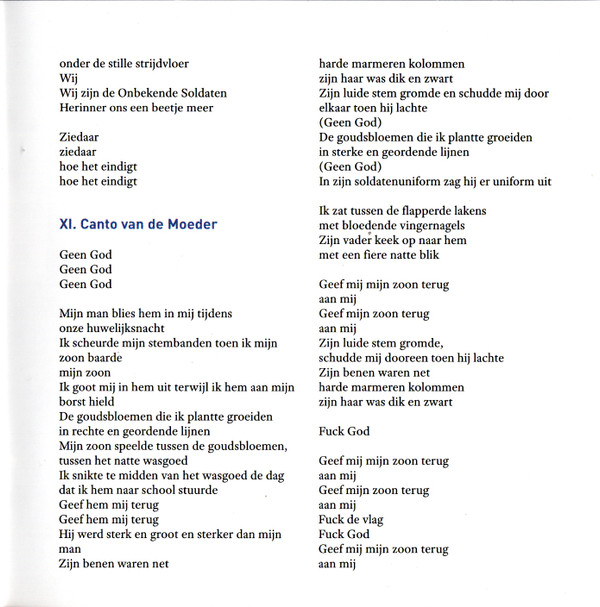 onder de stille strijdvloer
Wij
Wij zijn de Onbekende Soldaten
Herinner ons een beetje meer

Ziedaar
ziedaar
hoe het eindigt
hoe het eindigt

XI. Canto van de Moeder

Geen God
Geen God
Geen God

Mijn man blies hem in mij tijdens
onze huwelijksnacht
Ik scheurde mijn stembanden toen ik mijn
zoon baarde
mijn zoon
Ik goot mij in hem uit terwijl ik hem aan mijn
borst hield
De goudsbloemen die ik plantte groeiden
in rechte en geordende lijnen
Mijn zoon speelde tussen de goudsbloemen,
tussen het natte wasgoed
Ik snikte te midden van het wasgoed de dag
dat ik hem naar school stuurde
Geef hem mij terug
Geef hem mij terug
Hij werd sterk en groot en sterker dan mijn
man
Zijn benen waren net

harde marmeren kolommen
zijn haar was dik en zwart
Zijn luide stem gromde en schudde mij door
elkaar toen hij lachte
(Geen God)
De goudsbloemen die ik plantte groeiden
in sterke en geordende lijnen
(Geen God)
In zijn soldatenuniform zag hij er uniform uit

Ik zat tussen de flapperde lakens
met bloedende vingernagels
Zijn vader keek op naar hem
met een fiere natte blik

Geef mij mijn zoon terug
aan mij
Geef mijn zoon terug
aan mij
Zijn luide stem gromde,
schudde mij dooreen toen hij lachte
Zijn benen waren net
harde marmeren kolommen
zijn haar was dik en zwart

Fuck God

Geef mij mijn zoon terug
aan mij
Geef mijn zoon terug
aan mij
Fuck de vlag
Fuck God
Geef mij mijn zoon terug
aan mij